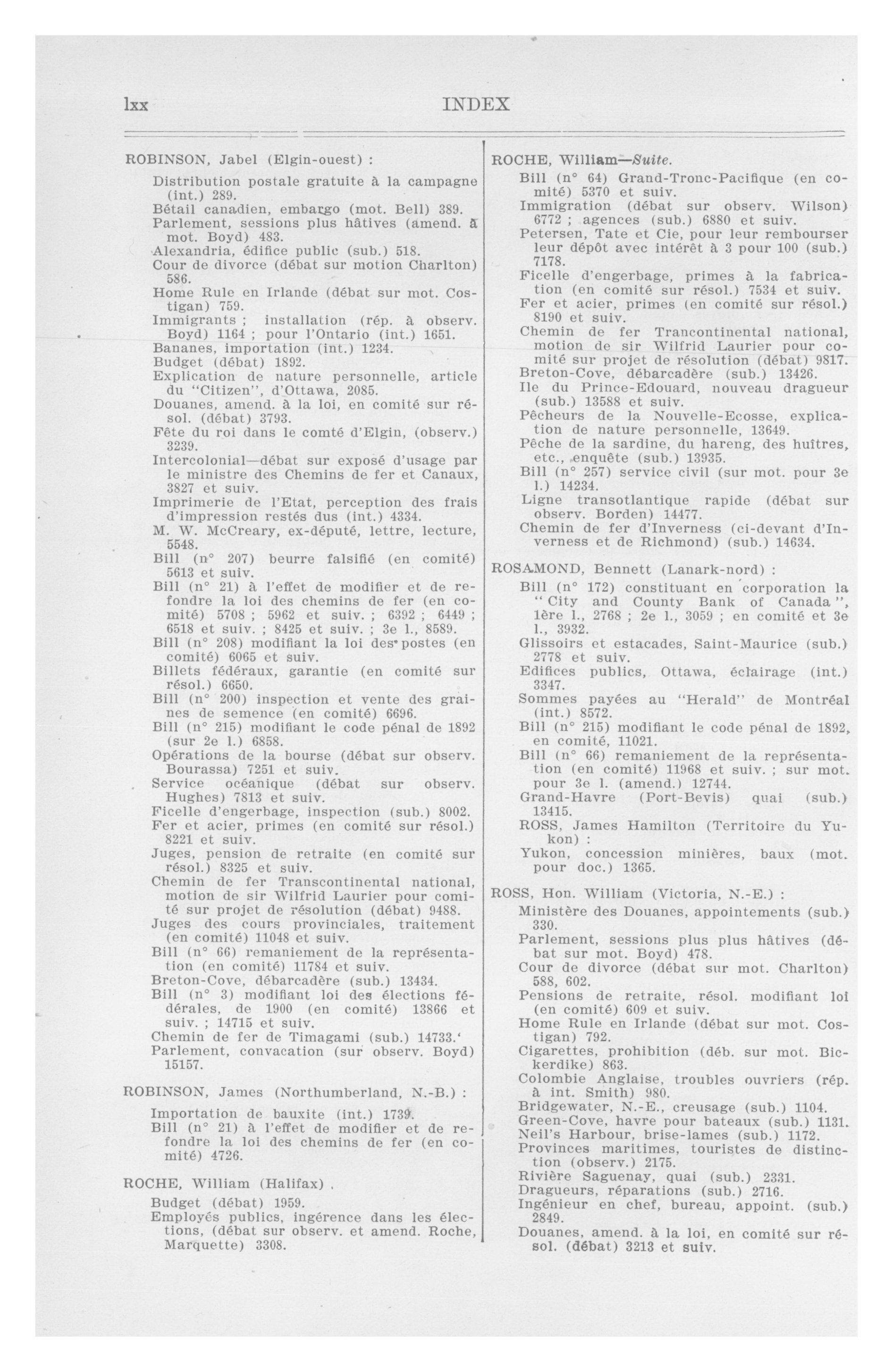 lxx INDEX

ROBINSON, Jabel (Elgin-ouest) :
Distribution postale gratuite à la campagne (int.) 289.
Bétail canadien, embargo (mot. Bell) 389.
Parlement, sessions plus hâtives (amend. à mot. Boyd) 483.
Alexandria, édifice public (sub.) 518.
Cour de divorce (débat sur motion Charlton) 586.
Home Rule en Irlande (débat sur mot. Costigan) 759.
Immigrants ; installation (rép. à observ. Boyd) 1164 ; pour l'Ontario (int.) 1651.
Bananes, importation (int.) 1234.
Budget (débat) 1892.
Explication de nature personnelle, article du "Citizen", d'Ottawa, 2085.
Douanes, amend. à la loi, en comité sur résol. (débat) 3793.
Fête du roi dans le comté d'Elgin, (observ.) 3239.
Intercolonial—débat sur exposé d'usage par le ministre des Chemins de fer et Canaux, 3827 et suiv.
Imprimerie de l'Etat, perception des frais d'impression restés dus (int.) 4334.
M. W. McCreary, ex-député, lettre, lecture, 5548.
Bill (n° 207) beurre falsifié (en comité) 5613 et suiv.
Bill (n° 21) à l'effet de modifier et de refondre la loi des chemins de fer (en comité) 5708 ; 5962 et suiv. ; 6392 ; 6449 ; 6518 et suiv. ; 8425 et suiv. ; 3e l., 8589.
Bill (n° 208) modifiant la loi des postes (en comité) 6065 et suiv.
Billets fédéraux, garantie (en comité sur résol.) 6650.
Bill (n° 200) inspection et vente des graines de semence (en comité) 6696.
Bill (n° 215) modifiant le code pénal de 1892 (sur 2e l.) 6858.
Opérations de la bourse (débat sur observ. Bourassa) 7251 et suiv.
Service océanique (débat sur observ. Hughes) 7813 et suiv.
Ficelle d'engerbage, inspection (sub.) 8002.
Fer et acier, primes (en comité sur résol.) 8221 et suiv.
Juges, pension de retraite (en comité sur résol.) 8325 et suiv.
Chemin de fer Transcontinental national, motion de sir Wilfrid Laurier pour comité sur projet de résolution (débat) 9488.
Juges des cours provinciales, traitement (en comité) 11048 et suiv.
Bill (n° 66) remaniement de la représentation (en comité) 11784 et suiv.
Breton-Cove, débarcadère (sub.) 13434.
Bill (n° 3) modifiant loi des élections fédérales, de 1900 (en comité) 13866 et suiv. ; 14715 et suiv.
Chemin de fer de Timagami (sub.) 14733.'
Parlement, convacation (sur observ. Boyd) 15157.

ROBINSON, James (Northumberland, N.-B.) :
Importation de bauxite (int.) 1739.
Bill (n° 21) à l'effet de modifier et de refondre la loi des chemins de fer (en comité) 4726.

ROCHE, William (Halifax) .
Budget (débat) 1959.
Employés publics, ingérence dans les élections, (débat sur observ. et amend. Roche, Marquette) 3308.

ROCHE, William—Suite.
Bill (n° 64) Grand-Tronc-Pacifique (en comité) 5370 et suiv.
Immigration (débat sur observ. Wilson) 6772 ; agences (sub.) 6880 et suiv.
Petersen, Tate et Cie, pour leur rembourser leur dépôt avec intérêt à 3 pour 100 (sub.) 7178.
Ficelle d'engerbage, primes à la fabrication (en comité sur résol.) 7534 et suiv.
Fer et acier, primes (en comité sur résol.) 8190 et suiv.
Chemin de fer Trancontinental national, motion de sir Wilfrid Laurier pour comité sur projet de résolution (débat) 9817.
Breton-Cove, débarcadère (sub.) 13426.
Ile du Prince-Edouard, nouveau dragueur (sub.) 13588 et suiv.
Pêcheurs de la Nouvelle-Ecosse, explication de nature personnelle, 13649.
Pêche de la sardine, du hareng, des huîtres, etc., enquête (sub.) 13935.
Bill (n° 257) service civil (sur mot. pour 3e l.) 14234.
Ligne transotlantique rapide (débat sur observ. Borden) 14477.
Chemin de fer d'Inverness (ci-devant d'Inverness et de Richmond) (sub.) 14634.

ROSAMOND, Bennett (Lanark-nord) :
Bill (n° 172) constituant en corporation la "City and County Bank of Canada", 1ère l., 2768 ; 2e l., 3059 ; en comité et 3e l., 3932.
Glissoirs et estacades, Saint-Maurice (sub.) 2778 et suiv.
Edifices publics, Ottawa, éclairage (int.) 3347.
Sommes payées au "Herald" de Montréal (int.) 8572.
Bill (n° 215) modifiant le code pénal de 1892, en comité, 11021.
Bill (n° 66) remaniement de la représentation (en comité) 11968 et suiv. ; sur mot. pour 3e l. (amend.) 12744.
Grand-Havre (Port-Bevis) quai (sub.) 13415.
ROSS, James Hamilton (Territoire du Yukon) :
Yukon, concession minières, baux (mot. pour doc.) 1365.

ROSS, Hon. William (Victoria, N.-E.) :
Ministère des Douanes, appointements (sub.) 330.
Parlement, sessions plus plus hâtives (débat sur mot. Boyd) 478.
Cour de divorce (débat sur mot. Charlton) 588, 602.
Pensions de retraite, résol. modifiant loi (en comité) 609 et suiv.
Home Rule en Irlande (débat sur mot. Costigan) 792.
Cigarettes, prohibition (déb. sur mot. Bickerdike) 863.
Colombie Anglaise, troubles ouvriers (rép. à int. Smith) 980.
Bridgewater, N.-E., creusage (sub.) 1104.
Green-Cove, havre pour bateaux (sub.) 1131.
Neil's Harbour, brise-lames (sub.) 1172.
Provinces maritimes, touristes de distinction (observ.) 2175.
Rivière Saguenay, quai (sub.) 2331.
Dragueurs, réparations (sub.) 2716.
Ingénieur en chef, bureau, appoint. (sub.) 2849.
Douanes, amend. à la loi, en comité sur résol. (débat) 3213 et suiv.